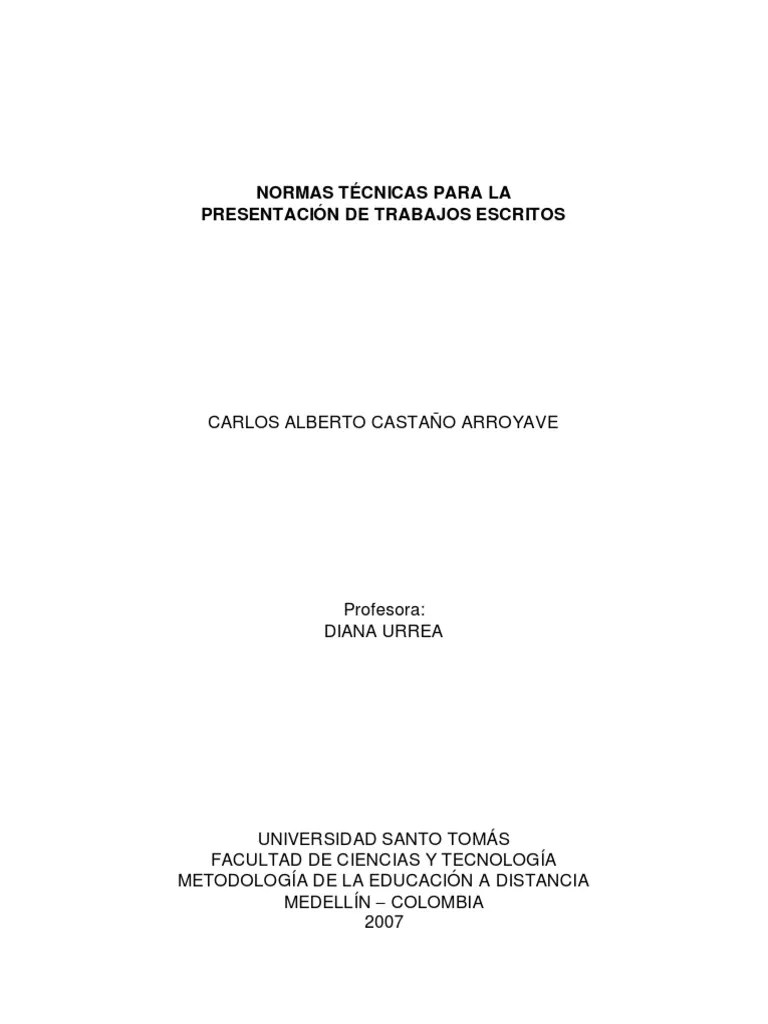 NORMAS TÉCNICAS PARA LA
PRESENTACIÓN DE TRABAJOS ESCRITOS

CARLOS ALBERTO CASTAÑO ARROYAVE

Profesora:
DIANA URREA

UNIVERSIDAD SANTO TOMÁS
FACULTAD DE CIENCIAS Y TECNOLOGÍA
METODOLOGÍA DE LA EDUCACIÓN A DISTANCIA
MEDELLÍN – COLOMBIA
2007